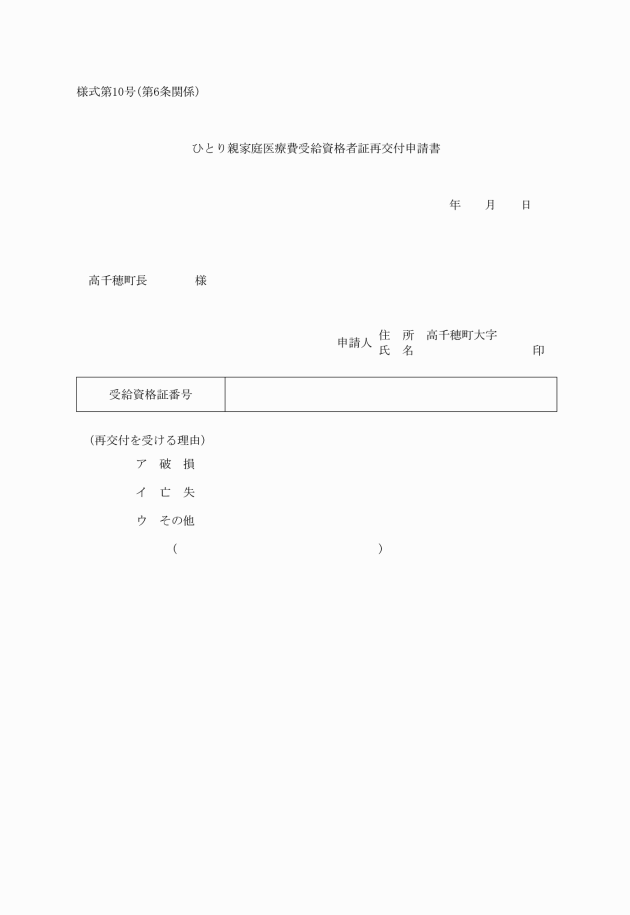 様式第10号(第6条関係)

ひとり親家庭医療費受給資格者証再交付申請書

年　　月　　日

高千穂町長　　　　様

申請人　住　所　高千穂町大字
　　　　氏　名　　　　　　　　　　印

| 受給資格証番号 | |
|---|---|

(再交付を受ける理由)

ア　破　損

イ　亡　失

ウ　その他

(　　　　　　　　　　　　　　　　)